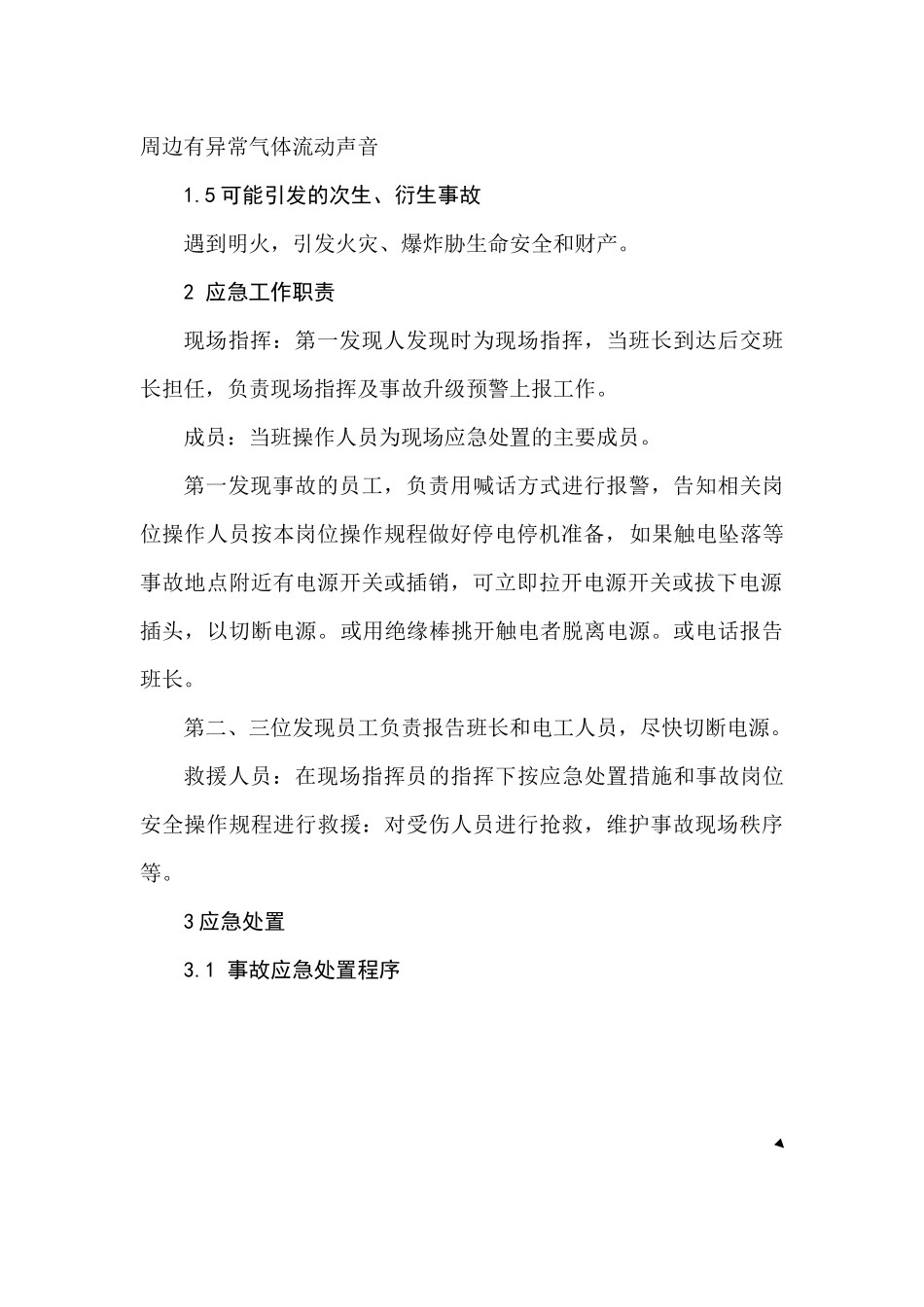 周边有异常气体流动声音

1.5 可能引发的次生、衍生事故

遇到明火，引发火灾、爆炸胁生命安全和财产。

2 应急工作职责

现场指挥：第一发现人发现时为现场指挥，当班长到达后交班长担任，负责现场指挥及事故升级预警上报工作。

成员：当班操作人员为现场应急处置的主要成员。

第一发现事故的员工，负责用喊话方式进行报警，告知相关岗位操作人员按本岗位操作规程做好停电停机准备，如果触电坠落等事故地点附近有电源开关或插销，可立即拉开电源开关或拔下电源插头，以切断电源。或用绝缘棒挑开触电者脱离电源。或电话报告班长。

第二、三位发现员工负责报告班长和电工人员，尽快切断电源。

救援人员：在现场指挥员的指挥下按应急处置措施和事故岗位安全操作规程进行救援：对受伤人员进行抢救，维护事故现场秩序等。

3 应急处置

3.1 事故应急处置程序